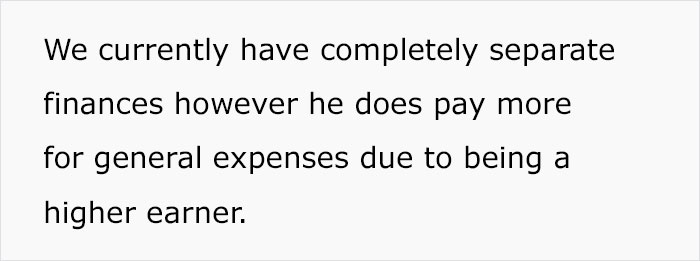 We currently have completely separate finances however he does pay more for general expenses due to being a higher earner.